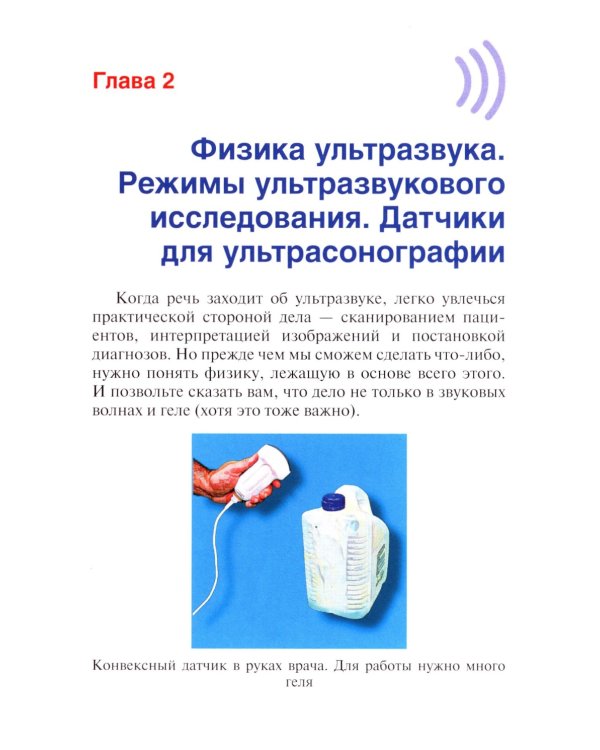 Глава 2

Физика ультразвука. Режимы ультразвукового исследования. Датчики для ультрасонографии

Когда речь заходит об ультразвуке, легко увлечься практической стороной дела — сканированием пациентов, интерпретацией изображений и постановкой диагнозов. Но прежде чем мы сможем сделать что-либо, нужно понять физику, лежащую в основе всего этого. И позвольте сказать вам, что дело не только в звуковых волнах и геле (хотя это тоже важно).

Конвексный датчик в руках врача. Для работы нужно много геля